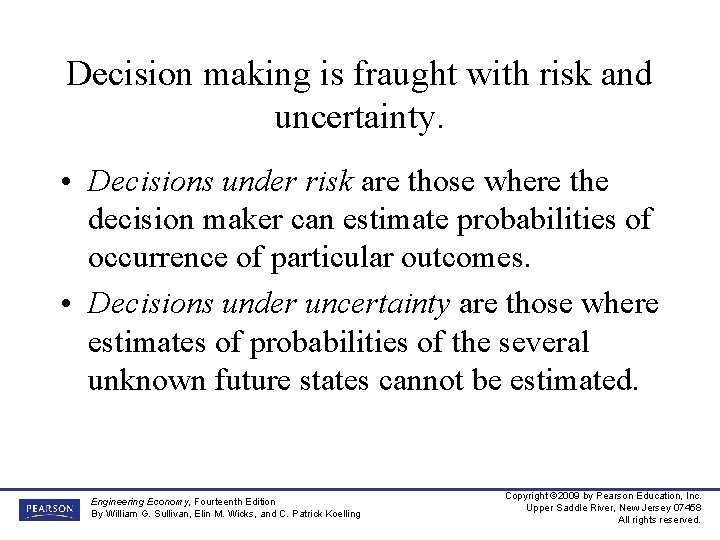 Decision making is fraught with risk and uncertainty.

• Decisions under risk are those where the decision maker can estimate probabilities of occurrence of particular outcomes.

• Decisions under uncertainty are those where estimates of probabilities of the several unknown future states cannot be estimated.

PEARSON

Engineering Economy, Fourteenth Edition
By William G. Sullivan, Elin M. Wicks, and C. Patrick Koelling

Copyright ©2009 by Pearson Education, Inc.
Upper Saddle River, New Jersey 07458
All rights reserved.